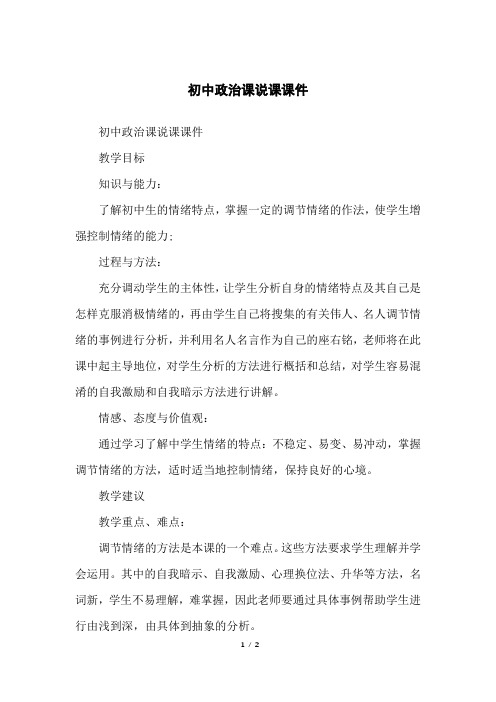 初中政治课说课课件

初中政治课说课课件

教学目标

知识与能力：

了解初中生的情绪特点，掌握一定的调节情绪的作法，使学生增强控制情绪的能力；

过程与方法：

充分调动学生的主体性，让学生分析自身的情绪特点及其自己是怎样克服消极情绪的，再由学生自己将搜集的有关伟人、名人调节情绪的事例进行分析，并利用名人名言作为自己的座右铭，老师将在此课中起主导地位，对学生分析的方法进行概括和总结，对学生容易混淆的自我激励和自我暗示方法进行讲解。

情感、态度与价值观：

通过学习了解中学生情绪的特点：不稳定、易变、易冲动，掌握调节情绪的方法，适时适当地控制情绪，保持良好的心境。

教学建议

教学重点、难点：

调节情绪的方法是本课的一个难点。这些方法要求学生理解并学会运用。其中的自我暗示、自我激励、心理换位法、升华等方法，名词新，学生不易理解，难掌握，因此老师要通过具体事例帮助学生进行由浅到深，由具体到抽象的分析。

1 / 2